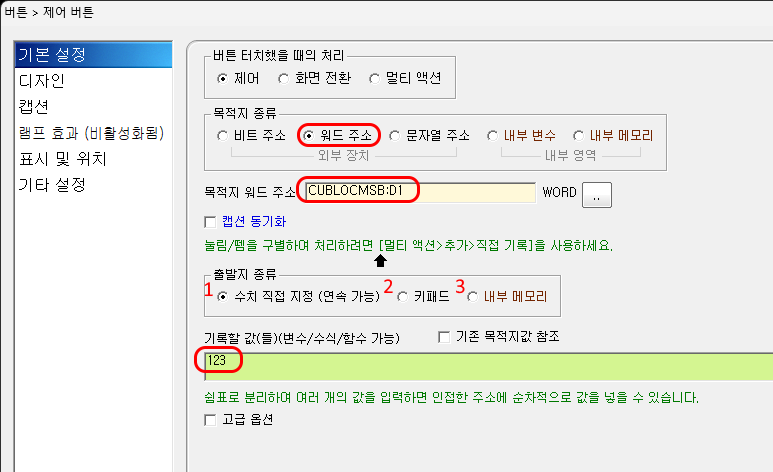 버튼 > 제어 버튼

기본 설정
디자인
캡션
램프 효과 (비활성화됨)
표시 및 위치
기타 설정

버튼 터치했을 때의 처리
제어
화면 전환
멀티 액션

목적지 종류
비트 주소
워드 주소
문자열 주소
내부 변수
내부 메모리
외부 장치
내부 영역

목적지 워드 주소 CUBLOCMSB:D1 WORD ..

캡션 동기화

눌림/뗌을 구별하여 처리하려면 [멀티 액션>추가>직접 기록]을 사용하세요.

출발지 종류
1 수치 직접 지정 (연속 가능) 2 키패드 3 내부 메모리

기록할 값(들)(변수/수식/함수 가능)
기존 목적지값 참조
123

쉼표로 분리하여 여러 개의 값을 입력하면 인접한 주소에 순차적으로 값을 넣을 수 있습니다.

고급 옵션